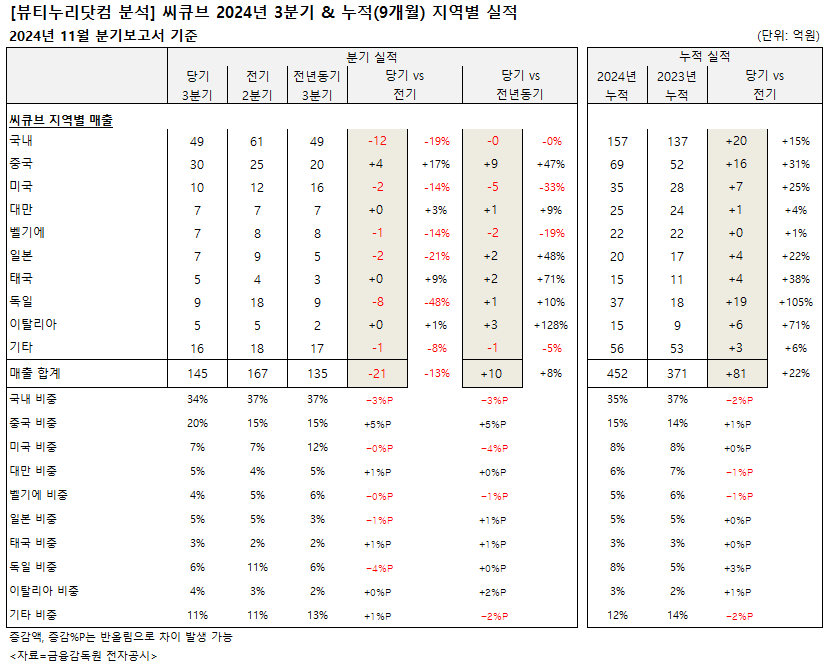 [뷰티누리닷컴 분석] 씨큐브 2024년 3분기 & 누적(9개월) 지역별 실적

2024년 11월 분기보고서 기준

(단위: 억원)

| | 분기 실적 | | | | | | | 누적 실적 | | | |
|---|---|---|---|---|---|---|---|---|---|---|---|
| | 당기 3분기 | 전기 2분기 | 전년동기 3분기 | 당기 vs 전기 | | 당기 vs 전년동기 | | 2024년 누적 | 2023년 누적 | 당기 vs 전기 | |
| 씨큐브 지역별 매출 | | | | | | | | | | | |
| 국내 | 49 | 61 | 49 | -12 | -19% | -0 | -0% | 157 | 137 | +20 | +15% |
| 중국 | 30 | 25 | 20 | +4 | +17% | +9 | +47% | 69 | 52 | +16 | +31% |
| 미국 | 10 | 12 | 16 | -2 | -14% | -5 | -33% | 35 | 28 | +7 | +25% |
| 대만 | 7 | 7 | 7 | +0 | +3% | +1 | +9% | 25 | 24 | +1 | +4% |
| 벨기에 | 7 | 8 | 8 | -1 | -14% | -2 | -19% | 22 | 22 | +0 | +1% |
| 일본 | 7 | 9 | 5 | -2 | -21% | +2 | +48% | 20 | 17 | +4 | +22% |
| 태국 | 5 | 4 | 3 | +0 | +9% | +2 | +71% | 15 | 11 | +4 | +38% |
| 독일 | 9 | 18 | 9 | -8 | -48% | +1 | +10% | 37 | 18 | +19 | +105% |
| 이탈리아 | 5 | 5 | 2 | +0 | +1% | +3 | +128% | 15 | 9 | +6 | +71% |
| 기타 | 16 | 18 | 17 | -1 | -8% | -1 | -5% | 56 | 53 | +3 | +6% |
| 매출 합계 | 145 | 167 | 135 | -21 | -13% | +10 | +8% | 452 | 371 | +81 | +22% |
| 국내 비중 | 34% | 37% | 37% | -3%P | | -3%P | | 35% | 37% | -2%P | |
| 중국 비중 | 20% | 15% | 15% | +5%P | | +5%P | | 15% | 14% | +1%P | |
| 미국 비중 | 7% | 7% | 12% | -0%P | | -4%P | | 8% | 8% | +0%P | |
| 대만 비중 | 5% | 4% | 5% | +1%P | | +0%P | | 6% | 7% | -1%P | |
| 벨기에 비중 | 4% | 5% | 6% | -0%P | | -1%P | | 5% | 6% | -1%P | |
| 일본 비중 | 5% | 5% | 3% | -1%P | | +1%P | | 5% | 5% | +0%P | |
| 태국 비중 | 3% | 2% | 2% | +1%P | | +1%P | | 3% | 3% | +0%P | |
| 독일 비중 | 6% | 11% | 6% | -4%P | | +0%P | | 8% | 5% | +3%P | |
| 이탈리아 비중 | 4% | 3% | 2% | +0%P | | +2%P | | 3% | 2% | +1%P | |
| 기타 비중 | 11% | 11% | 13% | +1%P | | -2%P | | 12% | 14% | -2%P | |

증감액, 증감%P는 반올림으로 차이 발생 가능
<자료=금융감독원 전자공시>